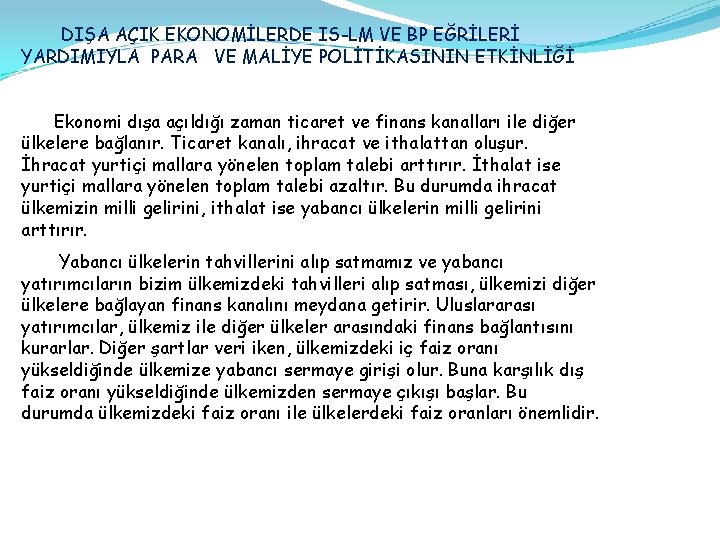 DIŞA AÇIK EKONOMİLERDE IS-LM VE BP EĞRİLERİ YARDIMIYLA PARA VE MALİYE POLİTİKASININ ETKİNLİĞİ

Ekonomi dışa açıldığı zaman ticaret ve finans kanalları ile diğer ülkelere bağlanır. Ticaret kanalı, ihracat ve ithalattan oluşur. İhracat yurtiçi mallara yönelen toplam talebi arttırır. İthalat ise yurtiçi mallara yönelen toplam talebi azaltır. Bu durumda ihracat ülkemizin milli gelirini, ithalat ise yabancı ülkelerin milli gelirini arttırır.

Yabancı ülkelerin tahvillerini alıp satmamız ve yabancı yatırımcıların bizim ülkemizdeki tahvilleri alıp satması, ülkemizi diğer ülkelere bağlayan finans kanalını meydana getirir. Uluslararası yatırımcılar, ülkemiz ile diğer ülkeler arasındaki finans bağlantısını kurarlar. Diğer şartlar veri iken, ülkemizdeki iç faiz oranı yükseldiğinde ülkemize yabancı sermaye girişi olur. Buna karşılık dış faiz oranı yükseldiğinde ülkemizden sermaye çıkışı başlar. Bu durumda ülkemizdeki faiz oranı ile ülkelerdeki faiz oranları önemlidir.